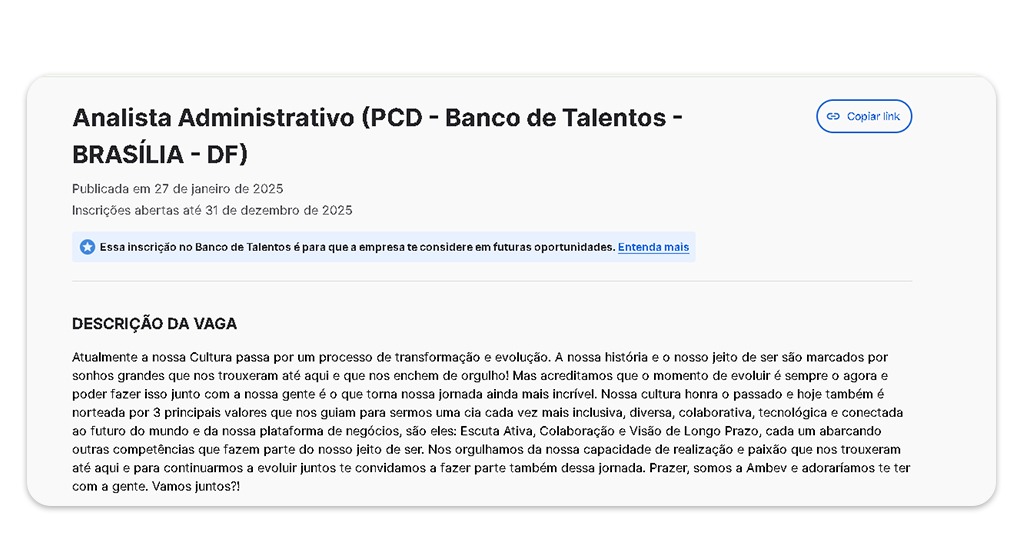 Analista Administrativo (PCD - Banco de Talentos - BRASÍLIA - DF)

Copiar link

Publicada em 27 de janeiro de 2025

Inscrições abertas até 31 de dezembro de 2025

Essa inscrição no Banco de Talentos é para que a empresa te considere em futuras oportunidades. Entenda mais

DESCRIÇÃO DA VAGA

Atualmente a nossa Cultura passa por um processo de transformação e evolução. A nossa história e o nosso jeito de ser são marcados por sonhos grandes que nos trouxeram até aqui e que nos enchem de orgulho! Mas acreditamos que o momento de evoluir é sempre o agora e poder fazer isso junto com a nossa gente é o que torna nossa jornada ainda mais incrível. Nossa cultura honra o passado e hoje também é norteada por 3 principais valores que nos guiam para sermos uma cia cada vez mais inclusiva, diversa, colaborativa, tecnológica e conectada ao futuro do mundo e da nossa plataforma de negócios, são eles: Escuta Ativa, Colaboração e Visão de Longo Prazo, cada um abarcando outras competências que fazem parte do nosso jeito de ser. Nos orgulhamos da nossa capacidade de realização e paixão que nos trouxeram até aqui e para continuarmos a evoluir juntos te convidamos a fazer parte também dessa jornada. Prazer, somos a Ambev e adoraríamos te ter com a gente. Vamos juntos?!